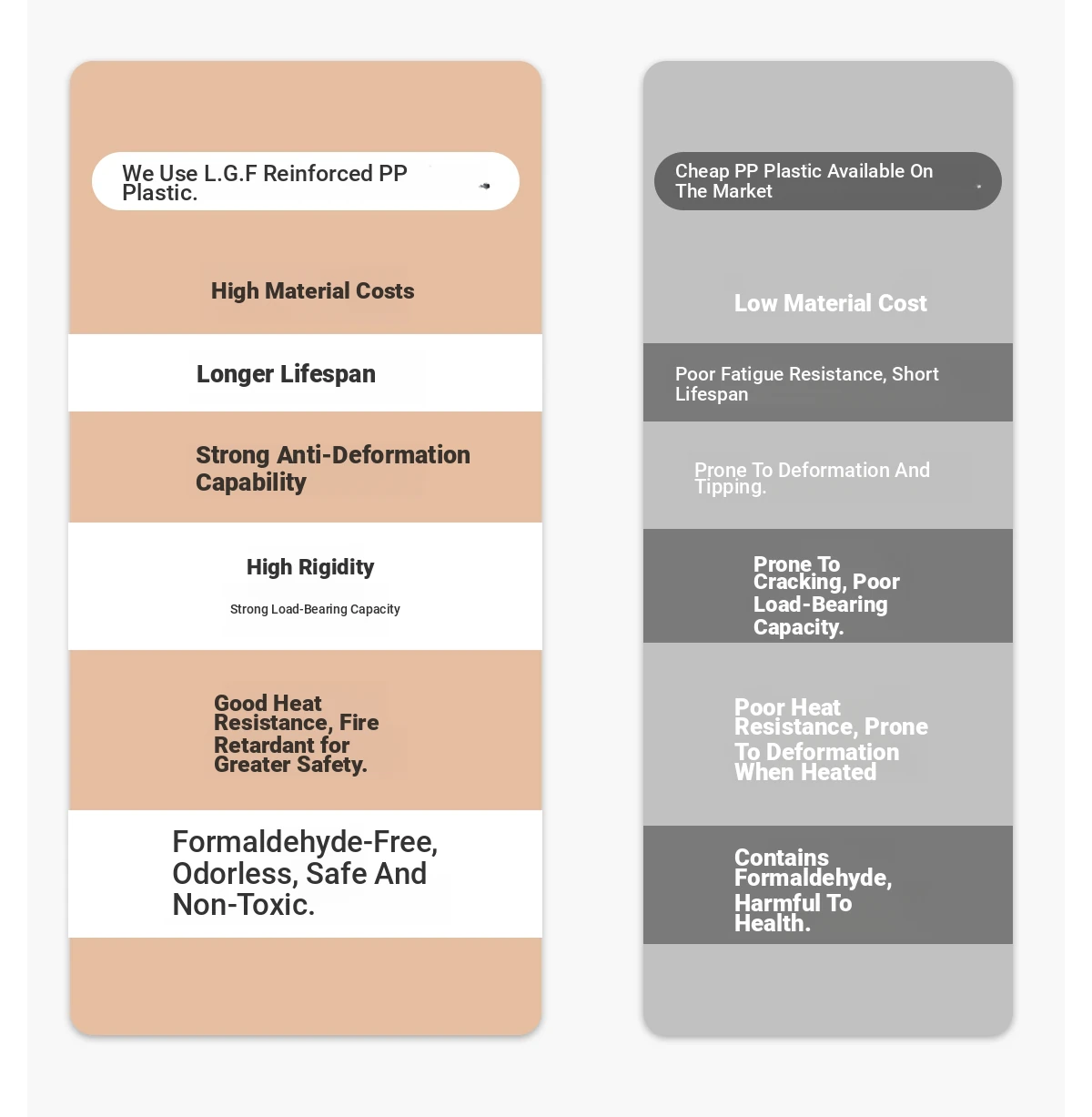 We Use L.G.F Reinforced PP Plastic.

High Material Costs

Longer Lifespan

Strong Anti-Deformation Capability

High Rigidity

Strong Load-Bearing Capacity

Good Heat Resistance, Fire Retardant for Greater Safety.

Formaldehyde-Free, Odorless, Safe And Non-Toxic.

Cheap PP Plastic Available On The Market

Low Material Cost

Poor Fatigue Resistance, Short Lifespan

Prone To Deformation And Tipping.

Prone To Cracking, Poor Load-Bearing Capacity.

Poor Heat Resistance, Prone To Deformation When Heated

Contains Formaldehyde, Harmful To Health.